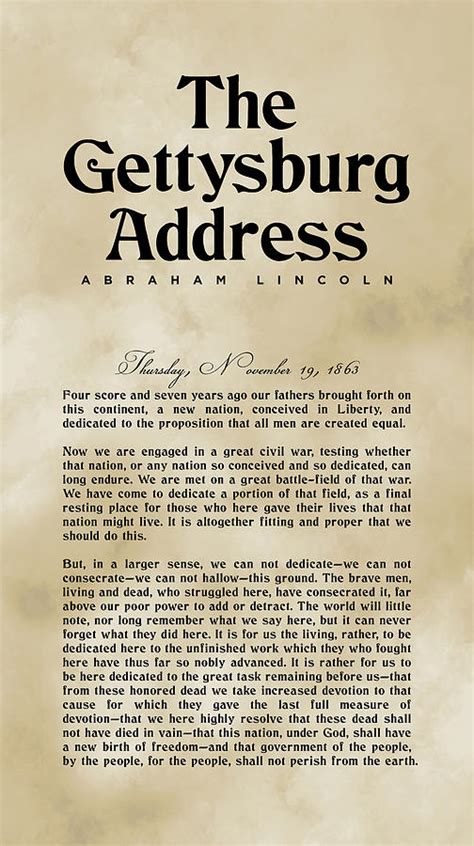 The Gettysburg Address

ABRAHAM LINCOLN

Thursday, November 19, 1863

Four score and seven years ago our fathers brought forth on this continent, a new nation, conceived in Liberty, and dedicated to the proposition that all men are created equal.

Now we are engaged in a great civil war, testing whether that nation, or any nation so conceived and so dedicated, can long endure. We are met on a great battle-field of that war. We have come to dedicate a portion of that field, as a final resting place for those who here gave their lives that that nation might live. It is altogether fitting and proper that we should do this.

But, in a larger sense, we can not dedicate—we can not consecrate—we can not hallow—this ground. The brave men, living and dead, who struggled here, have consecrated it, far above our poor power to add or detract. The world will little note, nor long remember what we say here, but it can never forget what they did here. It is for us the living, rather, to be dedicated here to the unfinished work which they who fought here have thus far so nobly advanced. It is rather for us to be here dedicated to the great task remaining before us—that from these honored dead we take increased devotion to that cause for which they gave the last full measure of devotion—that we here highly resolve that these dead shall not have died in vain—that this nation, under God, shall have a new birth of freedom—and that government of the people, by the people, for the people, shall not perish from the earth.